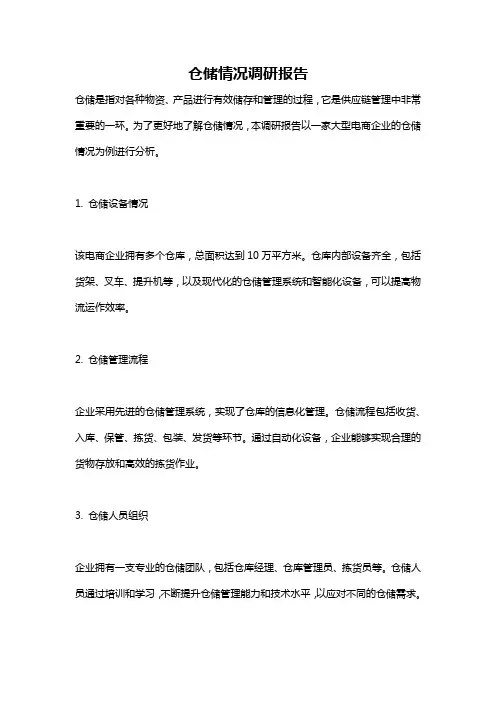 仓储情况调研报告

仓储是指对各种物资、产品进行有效储存和管理的过程，它是供应链管理中非常重要的一环。为了更好地了解仓储情况，本调研报告以一家大型电商企业的仓储情况为例进行分析。

1. 仓储设备情况

该电商企业拥有多个仓库，总面积达到 10 万平方米。仓库内部设备齐全，包括货架、叉车、提升机等，以及现代化的仓储管理系统和智能化设备，可以提高物流运作效率。

2. 仓储管理流程

企业采用先进的仓储管理系统，实现了仓库的信息化管理。仓储流程包括收货、入库、保管、拣货、包装、发货等环节。通过自动化设备，企业能够实现合理的货物存放和高效的拣货作业。

3. 仓储人员组织

企业拥有一支专业的仓储团队，包括仓库经理、仓库管理员、拣货员等。仓储人员通过培训和学习，不断提升仓储管理能力和技术水平，以应对不同的仓储需求。